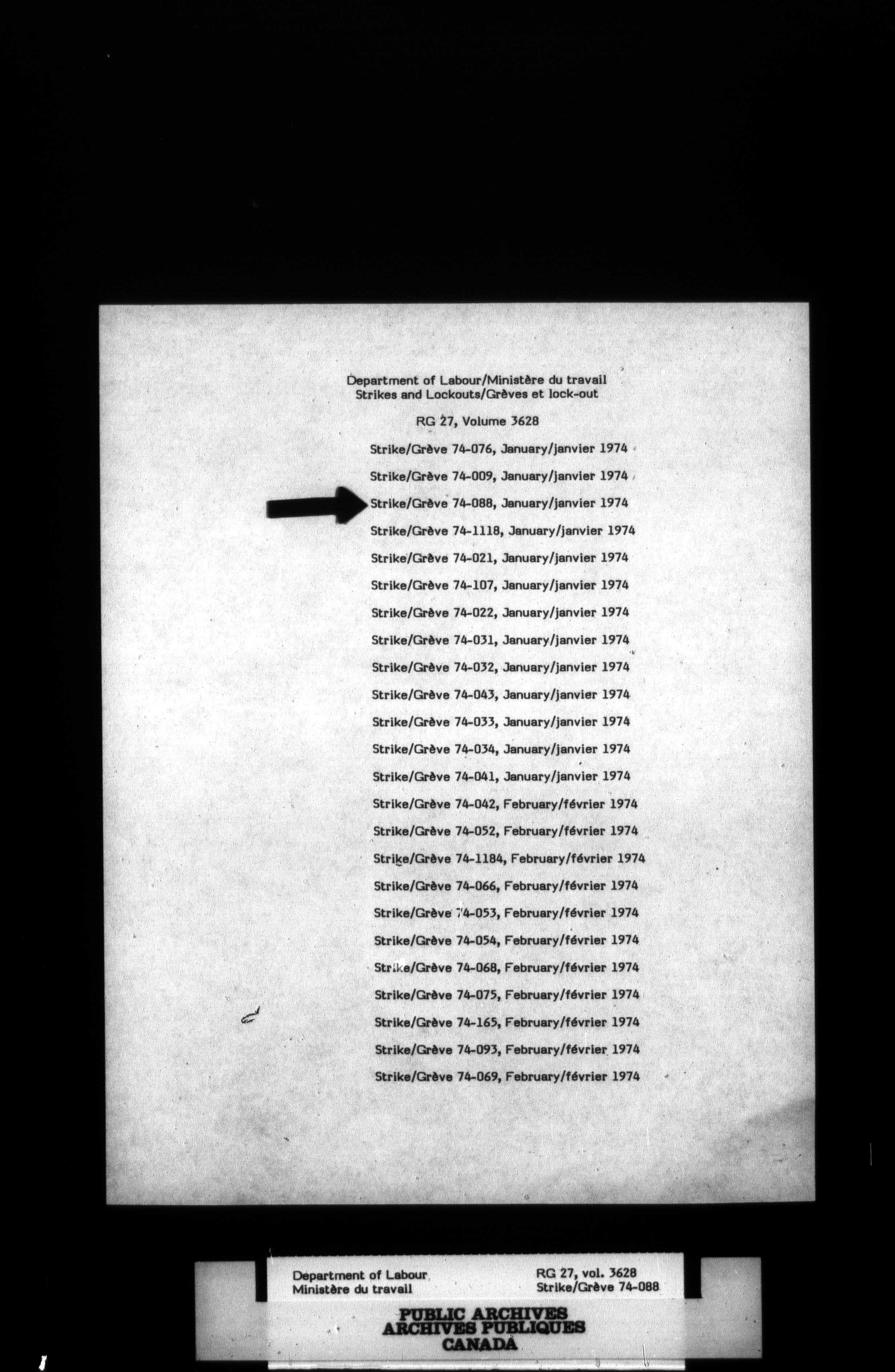 Department of Labour/Ministère du travail
Strikes and Lockouts/Grèves et lock-out

RG 27, Volume 3628

Strike/Grève 74-076, January/janvier 1974

Strike/Grève 74-009, January/janvier 1974

Strike/Grève 74-088, January/janvier 1974

Strike/Grève 74-1118, January/janvier 1974

Strike/Grève 74-021, January/janvier 1974

Strike/Grève 74-107, January/janvier 1974

Strike/Grève 74-022, January/janvier 1974

Strike/Grève 74-031, January/janvier 1974

Strike/Grève 74-032, January/janvier 1974

Strike/Grève 74-043, January/janvier 1974

Strike/Grève 74-033, January/janvier 1974

Strike/Grève 74-034, January/janvier 1974

Strike/Grève 74-041, January/janvier 1974

Strike/Grève 74-042, February/février 1974

Strike/Grève 74-052, February/février 1974

Strike/Grève 74-1184, February/février 1974

Strike/Grève 74-066, February/février 1974

Strike/Grève 74-053, February/février 1974

Strike/Grève 74-054, February/février 1974

Strike/Grève 74-068, February/février 1974

Strike/Grève 74-075, February/février 1974

Strike/Grève 74-165, February/février 1974

Strike/Grève 74-093, February/février 1974

Strike/Grève 74-069, February/février 1974

Department of Labour
Ministère du travail

RG 27, vol. 3628
Strike/Grève 74-088

PUBLIC ARCHIVES
ARCHIVES PUBLIQUES
CANADA